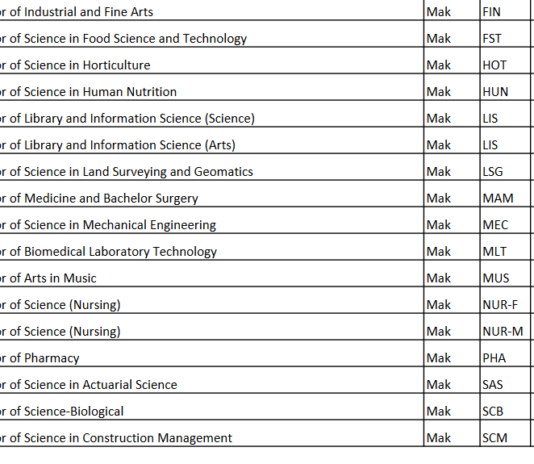 | | | |
|---|---|---|
| r of Industrial and Fine Arts | Mak | FIN |
| r of Science in Food Science and Technology | Mak | FST |
| r of Science in Horticulture | Mak | HOT |
| r of Science in Human Nutrition | Mak | HUN |
| r of Library and Information Science (Science) | Mak | LIS |
| r of Library and Information Science (Arts) | Mak | LIS |
| r of Science in Land Surveying and Geomatics | Mak | LSG |
| r of Medicine and Bachelor Surgery | Mak | MAM |
| r of Science in Mechanical Engineering | Mak | MEC |
| r of Biomedical Laboratory Technology | Mak | MLT |
| r of Arts in Music | Mak | MUS |
| r of Science (Nursing) | Mak | NUR-F |
| r of Science (Nursing) | Mak | NUR-M |
| r of Pharmacy | Mak | PHA |
| r of Science in Actuarial Science | Mak | SAS |
| r of Science-Biological | Mak | SCB |
| r of Science in Construction Management | Mak | SCM |